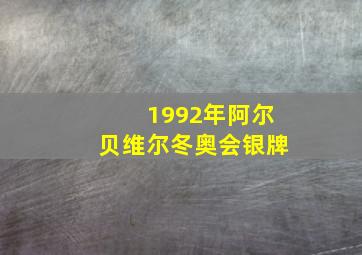 1992年阿尔贝维尔冬奥会银牌